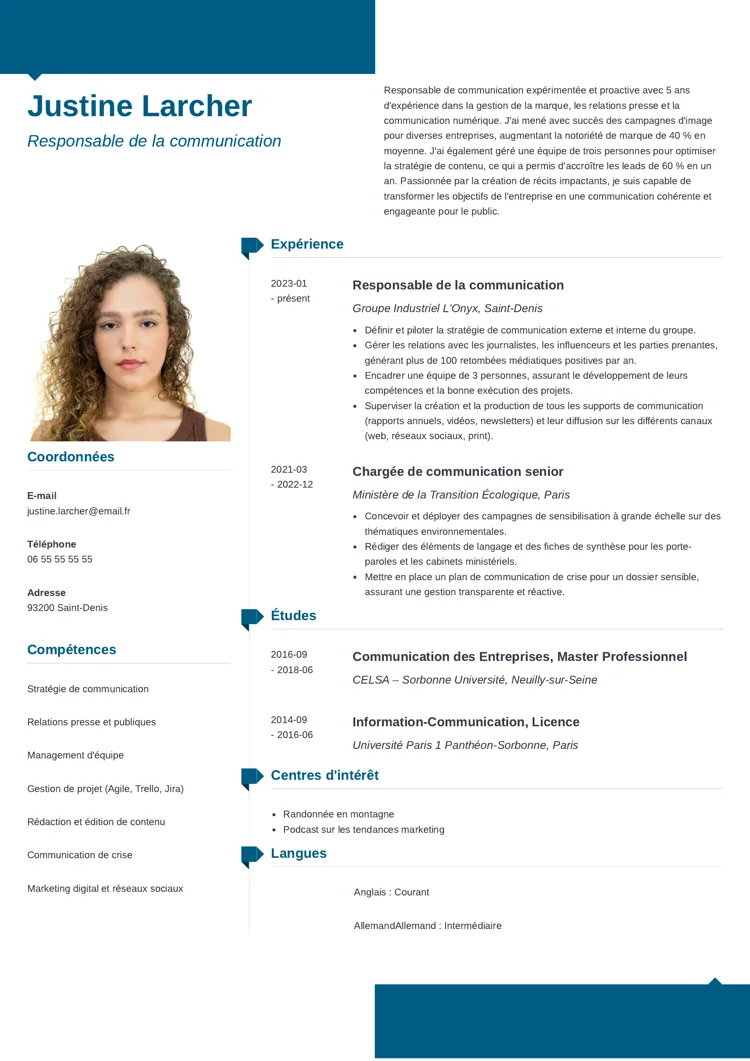 Justine Larcher

Responsable de la communication

Responsable de communication expérimentée et proactive avec 5 ans d'expérience dans la gestion de la marque, les relations presse et la communication numérique. J'ai mené avec succès des campagnes d'image pour diverses entreprises, augmentant la notoriété de marque de 40 % en moyenne. J'ai également géré une équipe de trois personnes pour optimiser la stratégie de contenu, ce qui a permis d'accroître les leads de 60 % en un an. Passionnée par la création de récits impactants, je suis capable de transformer les objectifs de l'entreprise en une communication cohérente et engageante pour le public.

Coordonnées

E-mail
justine.larcher@email.fr

Téléphone
06 55 55 55 55

Adresse
93200 Saint-Denis

Compétences

Stratégie de communication

Relations presse et publiques

Management d'équipe

Gestion de projet (Agile, Trello, Jira)

Rédaction et édition de contenu

Communication de crise

Marketing digital et réseaux sociaux

Expérience

2023-01 - présent

Responsable de la communication

Groupe Industriel L'Onyx, Saint-Denis

- Définir et piloter la stratégie de communication externe et interne du groupe.
- Gérer les relations avec les journalistes, les influenceurs et les parties prenantes, générant plus de 100 retombées médiatiques positives par an.
- Encadrer une équipe de 3 personnes, assurant le développement de leurs compétences et la bonne exécution des projets.
- Superviser la création et la production de tous les supports de communication (rapports annuels, vidéos, newsletters) et leur diffusion sur les différents canaux (web, réseaux sociaux, print).

2021-03 - 2022-12

Chargée de communication senior

Ministère de la Transition Écologique, Paris

- Concevoir et déployer des campagnes de sensibilisation à grande échelle sur des thématiques environnementales.
- Rédiger des éléments de langage et des fiches de synthèse pour les porte-paroles et les cabinets ministériels.
- Mettre en place un plan de communication de crise pour un dossier sensible, assurant une gestion transparente et réactive.

Études

2016-09 - 2018-06

Communication des Entreprises, Master Professionnel

CELSA – Sorbonne Université, Neuilly-sur-Seine

2014-09 - 2016-06

Information-Communication, Licence

Université Paris 1 Panthéon-Sorbonne, Paris

Centres d'intérêt

- Randonnée en montagne
- Podcast sur les tendances marketing

Langues

Anglais : Courant

AllemandAllemand : Intermédiaire